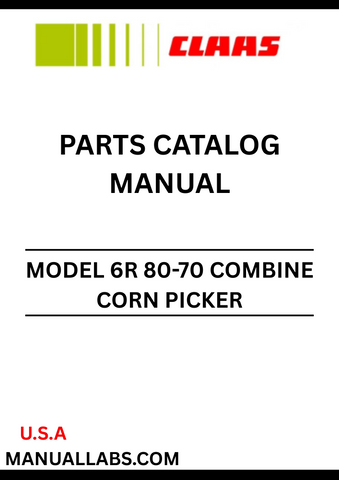 CLAAS

PARTS CATALOG MANUAL

MODEL 6R 80-70 COMBINE CORN PICKER

U.S.A
MANUALLABS.COM